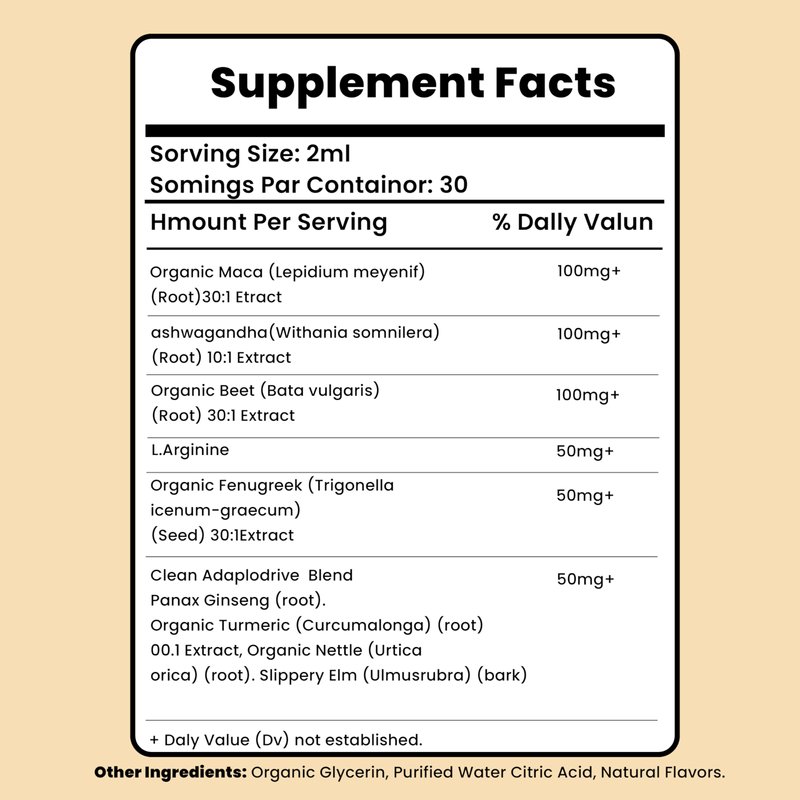 Supplement Facts

Sorving Size: 2ml
Somings Par Containor: 30

| Hmount Per Serving | % Dally Valun |
|---|---|
| Organic Maca (Lepidium meyenif) (Root)30:1 Etract | 100mg+ |
| ashwagandha(Withania somnilera) (Root) 10:1 Extract | 100mg+ |
| Organic Beet (Bata vulgaris) (Root) 30:1 Extract | 100mg+ |
| L.Arginine | 50mg+ |
| Organic Fenugreek (Trigonella icenum-graecum) (Seed) 30:1Extract | 50mg+ |
| Clean Adaplodrive Blend Panax Ginseng (root). Organic Turmeric (Curcumalonga) (root) 00.1 Extract, Organic Nettle (Urtica orica) (root). Slippery Elm (Ulmusrubra) (bark) | 50mg+ |

+ Daly Value (Dv) not established.

Other Ingredients: Organic Glycerin, Purified Water Citric Acid, Natural Flavors.